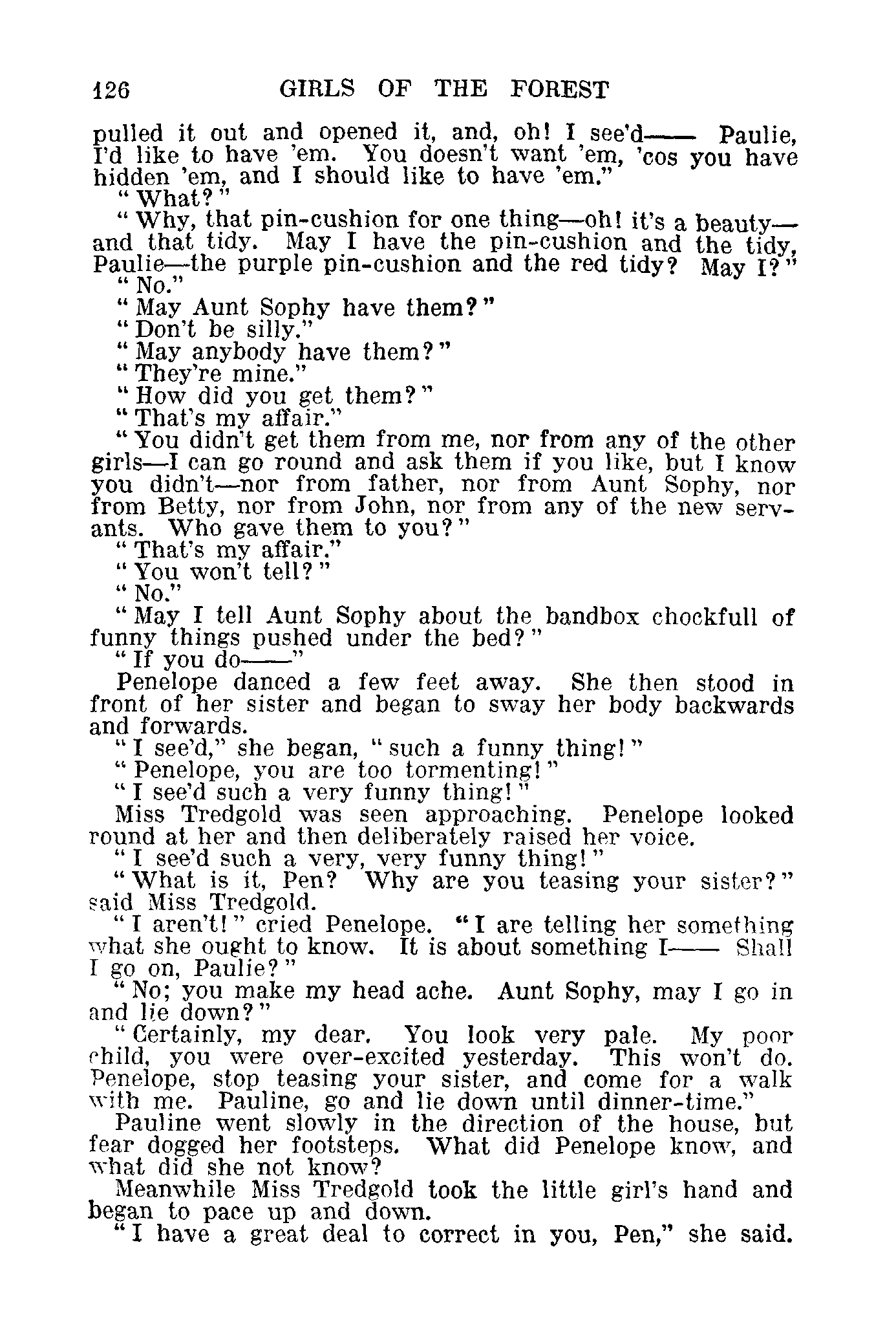 126 GIRLS OF THE FOREST

pulled it out and opened it, and, oh! I see'd—— Paulie, I'd like to have 'em. You doesn't want 'em, 'cos you have hidden 'em, and I should like to have 'em."

"What?"

"Why, that pin-cushion for one thing—oh! it's a beauty—and that tidy. May I have the pin-cushion and the tidy, Paulie—the purple pin-cushion and the red tidy? May I?"

"No."

"May Aunt Sophy have them?"

"Don't be silly."

"May anybody have them?"

"They're mine."

"How did you get them?"

"That's my affair."

"You didn't get them from me, nor from any of the other girls—I can go round and ask them if you like, but I know you didn't—nor from father, nor from Aunt Sophy, nor from Betty, nor from John, nor from any of the new servants. Who gave them to you?"

"That's my affair."

"You won't tell?"

"No."

"May I tell Aunt Sophy about the bandbox chockfull of funny things pushed under the bed?"

"If you do——"

Penelope danced a few feet away. She then stood in front of her sister and began to sway her body backwards and forwards.

"I see'd," she began, "such a funny thing!"

"Penelope, you are too tormenting!"

"I see'd such a very funny thing!"

Miss Tredgold was seen approaching. Penelope looked round at her and then deliberately raised her voice.

"I see'd such a very, very funny thing!"

"What is it, Pen? Why are you teasing your sister?" said Miss Tredgold.

"I aren't!" cried Penelope. "I are telling her something what she ought to know. It is about something I—— Shall I go on, Paulie?"

"No; you make my head ache. Aunt Sophy, may I go in and lie down?"

"Certainly, my dear. You look very pale. My poor child, you were over-excited yesterday. This won't do. Penelope, stop teasing your sister, and come for a walk with me. Pauline, go and lie down until dinner-time."

Pauline went slowly in the direction of the house, but fear dogged her footsteps. What did Penelope know, and what did she not know?

Meanwhile Miss Tredgold took the little girl's hand and began to pace up and down.

"I have a great deal to correct in you, Pen," she said.